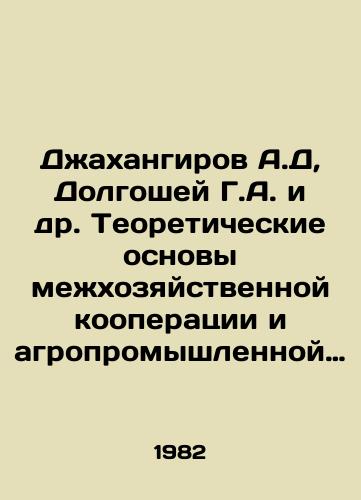 Джахангиров А.Д, Долгошей Г.А. и др. Теоретические основы межхозяйственной кооперации и агропромышленной…

1982